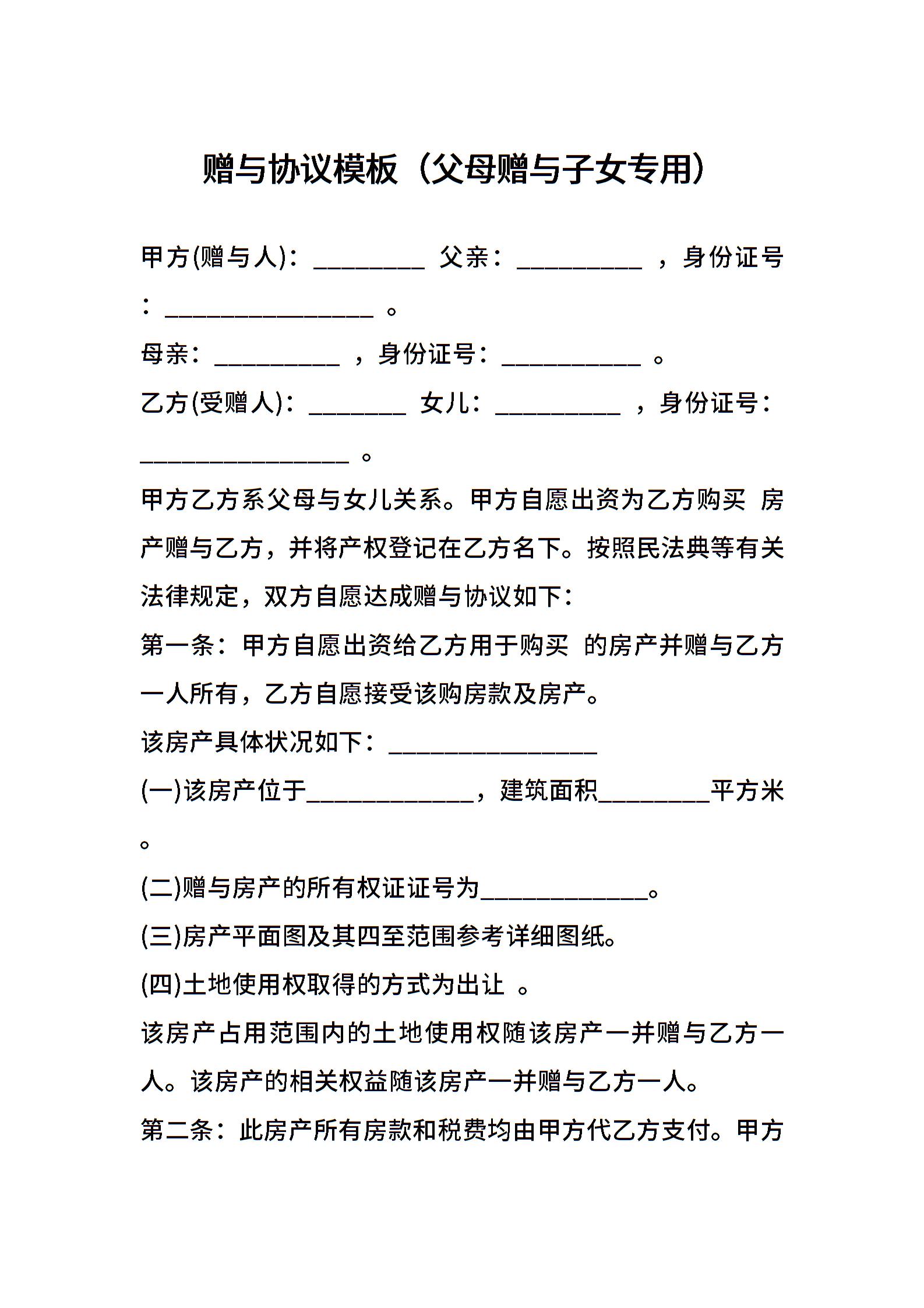 赠与协议模板（父母赠与子女专用）

甲方(赠与人)：________ 父亲：_________ ，身份证号：_______________ 。

母亲：_________ ，身份证号：__________ 。

乙方(受赠人)：_______ 女儿：_________ ，身份证号：_______________ 。

甲方乙方系父母与女儿关系。甲方自愿出资为乙方购买 房产赠与乙方，并将产权登记在乙方名下。按照民法典等有关法律规定，双方自愿达成赠与协议如下：

第一条：甲方自愿出资给乙方用于购买 的房产并赠与乙方一人所有，乙方自愿接受该购房款及房产。

该房产具体状况如下：_______________

(一)该房产位于____________，建筑面积________平方米。

(二)赠与房产的所有权证证号为____________。

(三)房产平面图及其四至范围参考详细图纸。

(四)土地使用权取得的方式为出让 。

该房产占用范围内的土地使用权随该房产一并赠与乙方一人。该房产的相关权益随该房产一并赠与乙方一人。

第二条：此房产所有房款和税费均由甲方代乙方支付。甲方